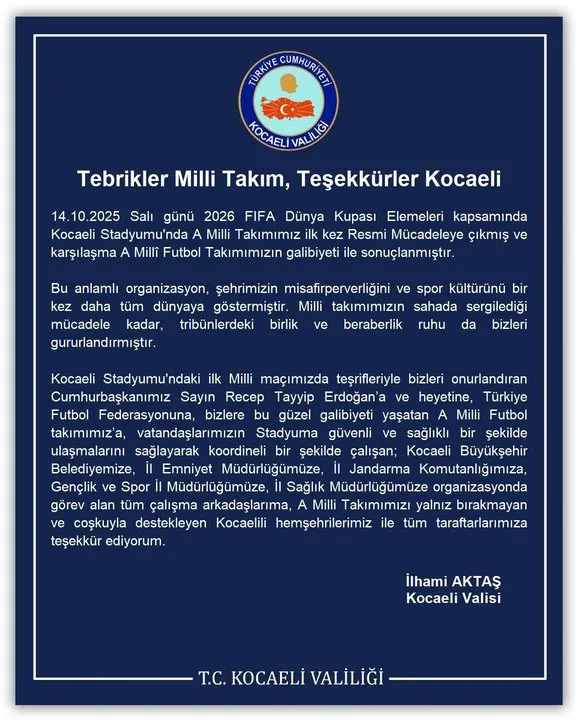 TÜRKİYE CUMHURİYETİ
KOCAELİ VALİLİĞİ

Tebrikler Milli Takım, Teşekkürler Kocaeli

14.10.2025 Salı günü 2026 FIFA Dünya Kupası Elemeleri kapsamında Kocaeli Stadyumu'nda A Milli Takımımız ilk kez Resmi Mücadeleye çıkmış ve karşılaşma A Millî Futbol Takımımızın galibiyeti ile sonuçlanmıştır.

Bu anlamlı organizasyon, şehrimizin misafirperverliğini ve spor kültürünü bir kez daha tüm dünyaya göstermiştir. Milli takımımızın sahada sergilediği mücadele kadar, tribünlerdeki birlik ve beraberlik ruhu da bizleri gururlandırmıştır.

Kocaeli Stadyumu'ndaki ilk Milli maçımızda teşrifleriyle bizleri onurlandıran Cumhurbaşkanımız Sayın Recep Tayyip Erdoğan'a ve heyetine, Türkiye Futbol Federasyonuna, bizlere bu güzel galibiyeti yaşatan A Milli Futbol takımımız'a, vatandaşlarımızın Stadyuma güvenli ve sağlıklı bir şekilde ulaşmalarını sağlayarak koordineli bir şekilde çalışan; Kocaeli Büyükşehir Belediyemize, İl Emniyet Müdürlüğümüze, İl Jandarma Komutanlığımıza, Gençlik ve Spor İl Müdürlüğümüze, İl Sağlık Müdürlüğümüze organizasyonda görev alan tüm çalışma arkadaşlarıma, A Milli Takımımızı yalnız bırakmayan ve coşkuyla destekleyen Kocaelili hemşehrilerimiz ile tüm taraftarlarımıza teşekkür ediyorum.

İlhami AKTAŞ
Kocaeli Valisi

T.C. KOCAELİ VALİLİĞİ